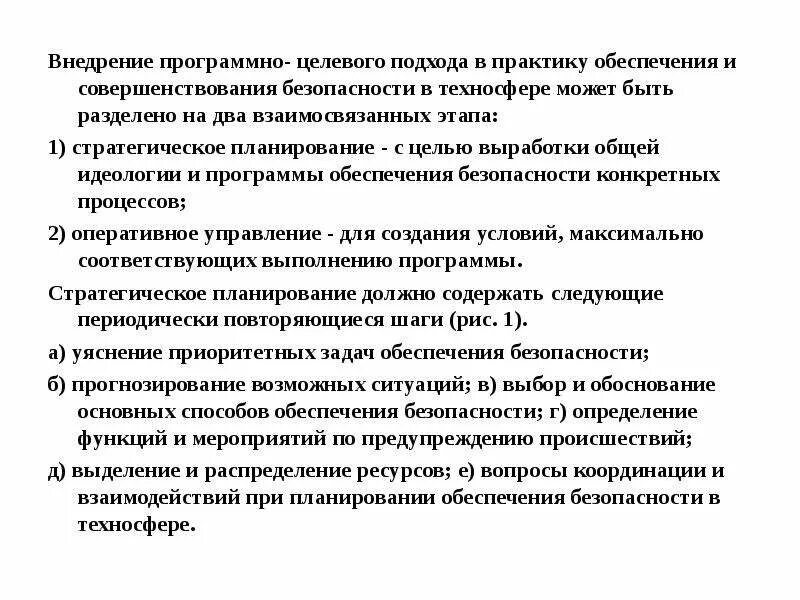 Внедрение программно- целевого подхода в практику обеспечения и совершенствования безопасности в техносфере может быть разделено на два взаимосвязанных этапа:

1) стратегическое планирование - с целью выработки общей идеологии и программы обеспечения безопасности конкретных процессов;

2) оперативное управление - для создания условий, максимально соответствующих выполнению программы.

Стратегическое планирование должно содержать следующие периодически повторяющиеся шаги (рис. 1).

а) уяснение приоритетных задач обеспечения безопасности;

б) прогнозирование возможных ситуаций; в) выбор и обоснование основных способов обеспечения безопасности; г) определение функций и мероприятий по предупреждению происшествий;

д) выделение и распределение ресурсов; е) вопросы координации и взаимодействий при планировании обеспечения безопасности в техносфере.